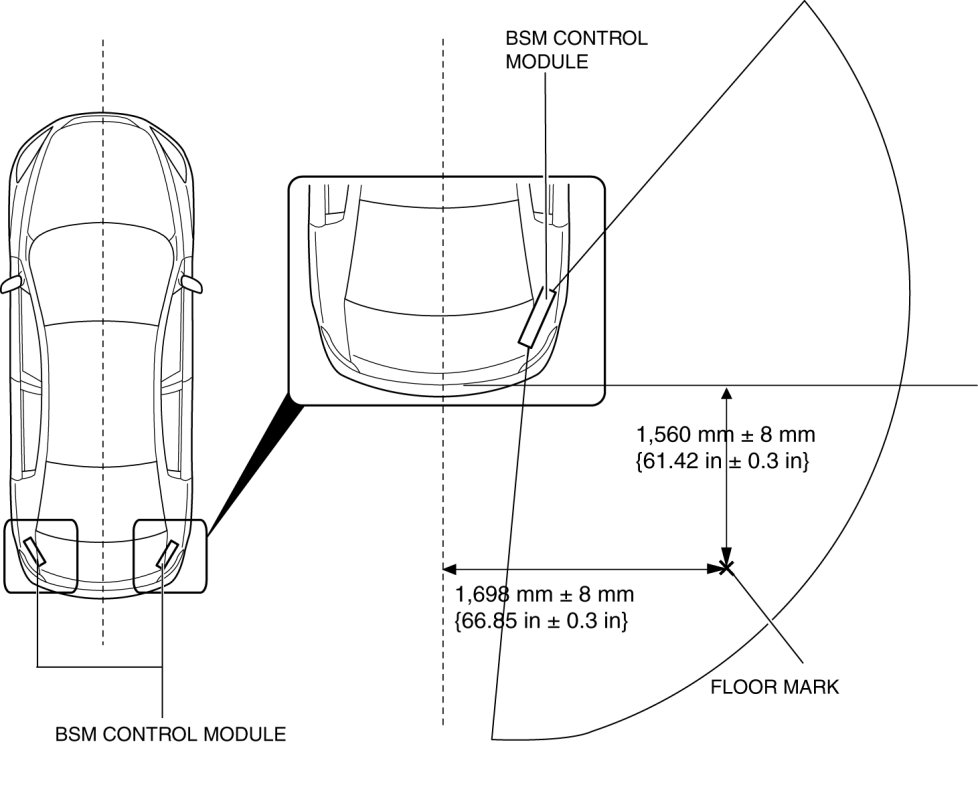 BSM CONTROL MODULE

1,560 mm ± 8 mm {61.42 in ± 0.3 in}

1,698 mm ± 8 mm {66.85 in ± 0.3 in}

FLOOR MARK

BSM CONTROL MODULE